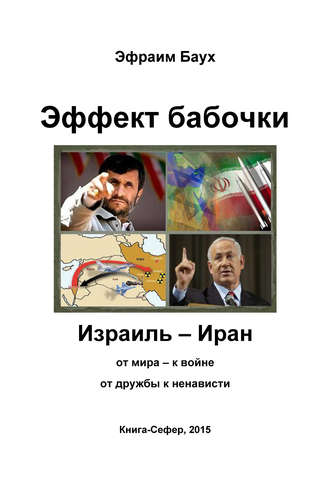 Эфраим Баух

Эффект бабочки

Израиль – Иран

от мира – к войне

от дружбы к ненависти

Книга-Сефер, 2015